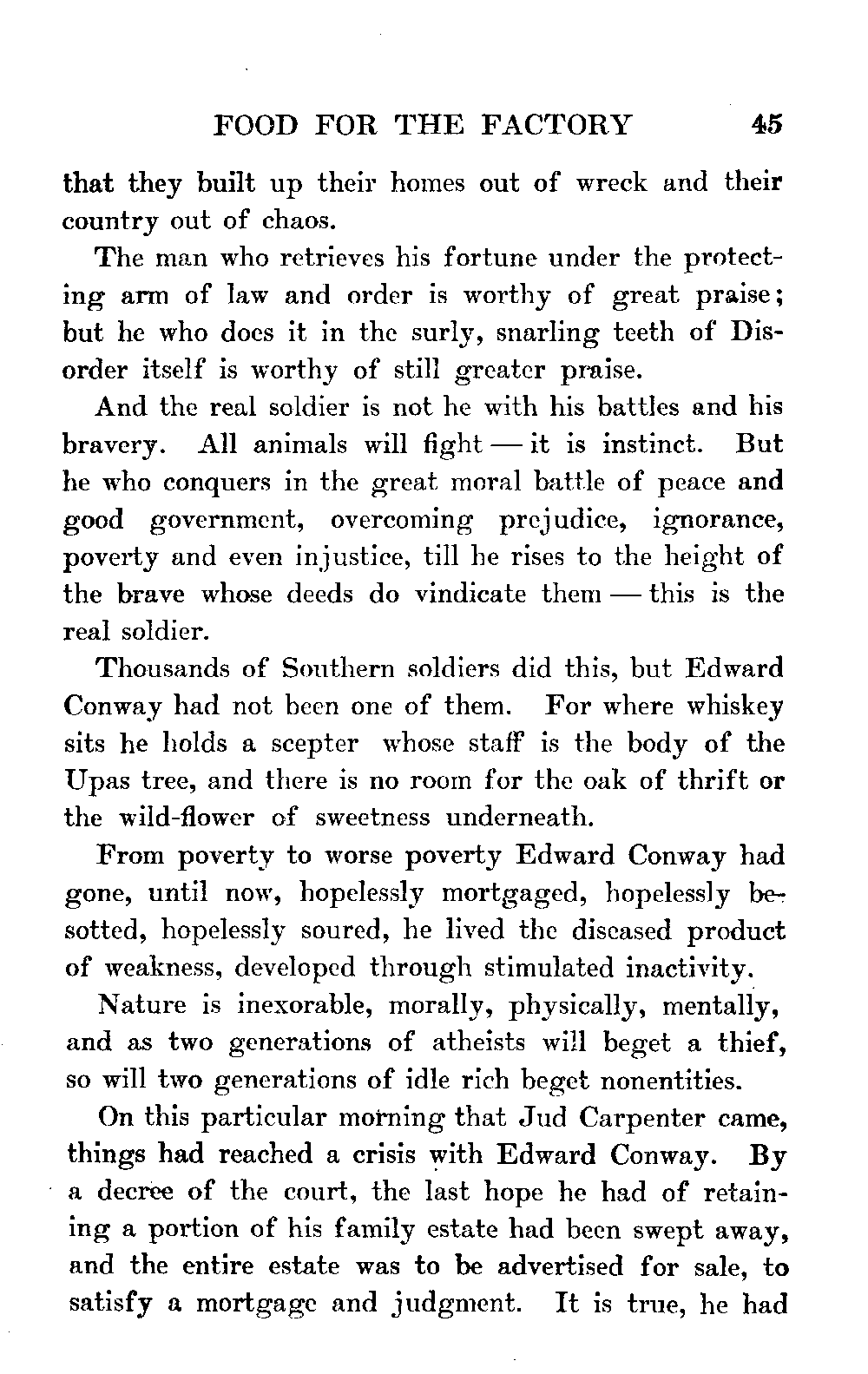 FOOD FOR THE FACTORY 45

that they built up their homes out of wreck and their country out of chaos.

The man who retrieves his fortune under the protecting arm of law and order is worthy of great praise; but he who does it in the surly, snarling teeth of Disorder itself is worthy of still greater praise.

And the real soldier is not he with his battles and his bravery. All animals will fight — it is instinct. But he who conquers in the great moral battle of peace and good government, overcoming prejudice, ignorance, poverty and even injustice, till he rises to the height of the brave whose deeds do vindicate them — this is the real soldier.

Thousands of Southern soldiers did this, but Edward Conway had not been one of them. For where whiskey sits he holds a scepter whose staff is the body of the Upas tree, and there is no room for the oak of thrift or the wild-flower of sweetness underneath.

From poverty to worse poverty Edward Conway had gone, until now, hopelessly mortgaged, hopelessly besotted, hopelessly soured, he lived the diseased product of weakness, developed through stimulated inactivity.

Nature is inexorable, morally, physically, mentally, and as two generations of atheists will beget a thief, so will two generations of idle rich beget nonentities.

On this particular morning that Jud Carpenter came, things had reached a crisis with Edward Conway. By a decree of the court, the last hope he had of retaining a portion of his family estate had been swept away, and the entire estate was to be advertised for sale, to satisfy a mortgage and judgment. It is true, he had